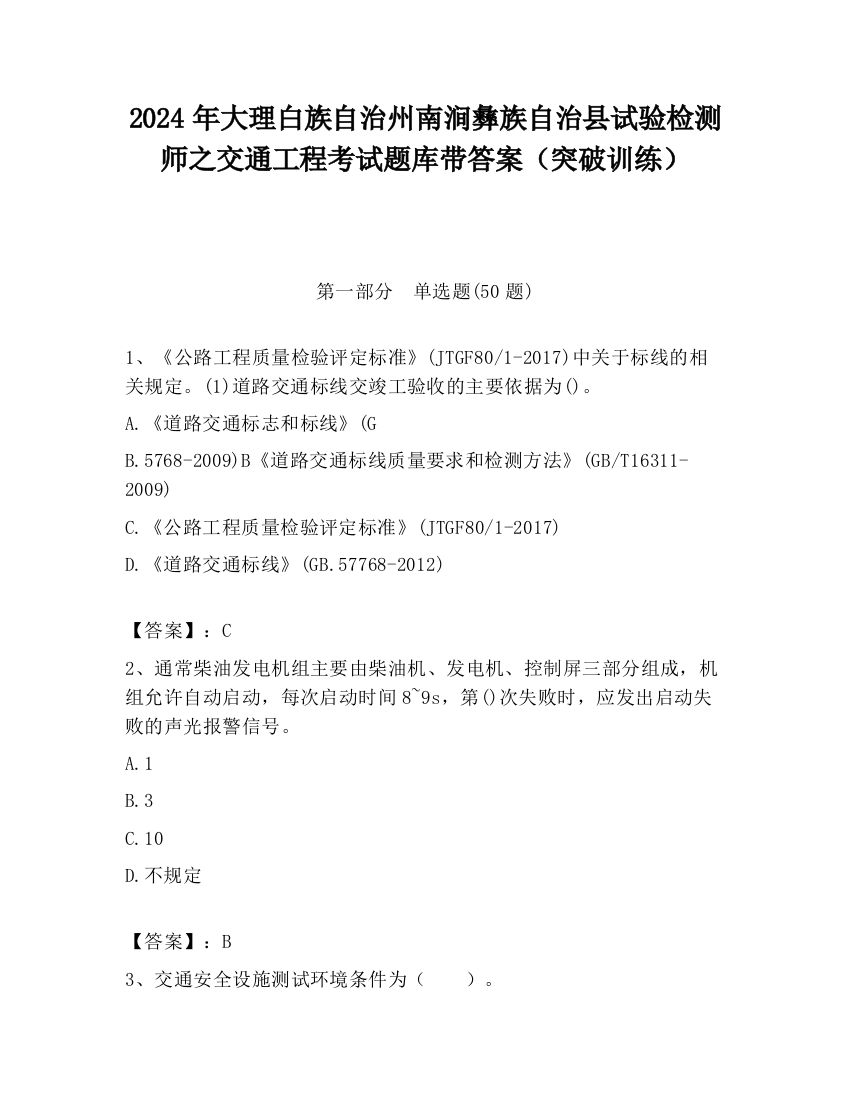 2024 年大理白族自治州南涧彝族自治县试验检测师之交通工程考试题库带答案（突破训练）

第一部分　单选题(50 题)

1、《公路工程质量检验评定标准》(JTGF80/1-2017)中关于标线的相关规定。(1)道路交通标线交竣工验收的主要依据为()。

A.《道路交通标志和标线》(G

B.5768-2009)B《道路交通标线质量要求和检测方法》(GB/T16311-2009)

C.《公路工程质量检验评定标准》(JTGF80/1-2017)

D.《道路交通标线》(GB.57768-2012)

【答案】：C

2、通常柴油发电机组主要由柴油机、发电机、控制屏三部分组成，机组允许自动启动，每次启动时间 8~9s，第()次失败时，应发出启动失败的声光报警信号。

A.1

B.3

C.10

D.不规定

【答案】：B

3、交通安全设施测试环境条件为（　　）。